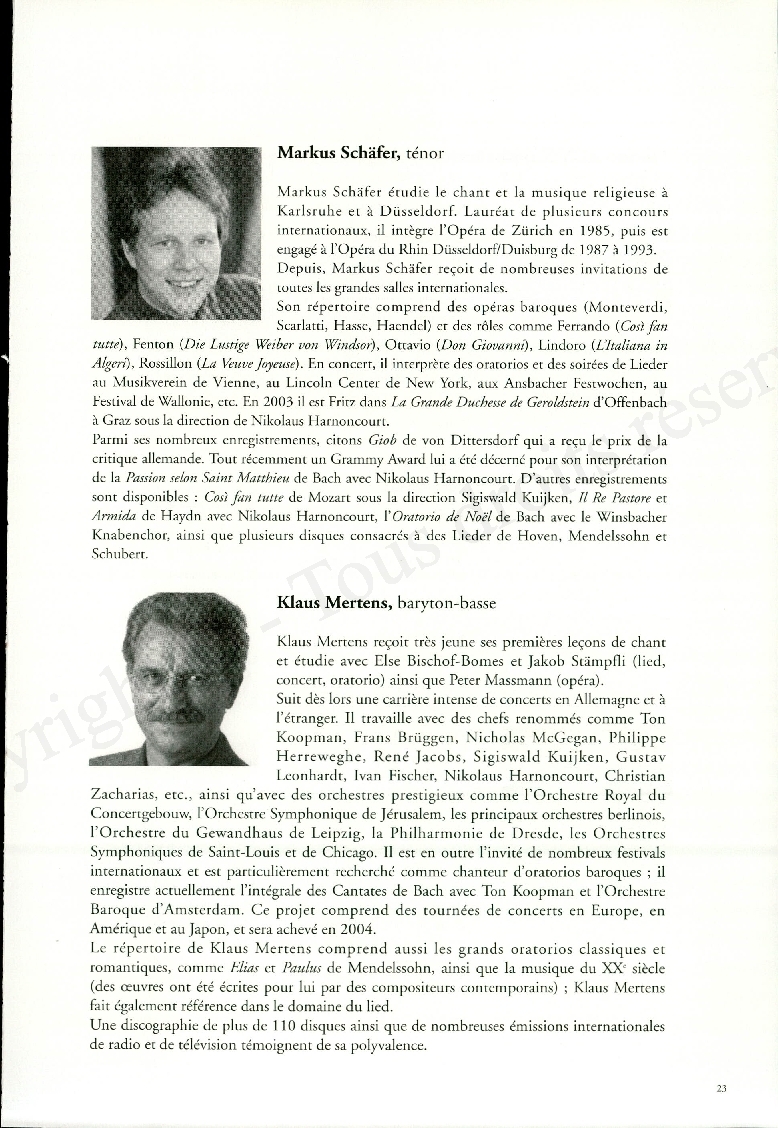 **Markus Schäfer,** ténor

Markus Schäfer étudie le chant et la musique religieuse à Karlsruhe et à Düsseldorf. Lauréat de plusieurs concours internationaux, il intègre l'Opéra de Zürich en 1985, puis est engagé à l'Opéra du Rhin Düsseldorf/Duisburg de 1987 à 1993.
Depuis, Markus Schäfer reçoit de nombreuses invitations de toutes les grandes salles internationales.
Son répertoire comprend des opéras baroques (Monteverdi, Scarlatti, Hasse, Haendel) et des rôles comme Ferrando (*Così fan tutte*), Fenton (*Die Lustige Weiber von Windsor*), Ottavio (*Don Giovanni*), Lindoro (*L'Italiana in Algeri*), Rossillon (*La Veuve Joyeuse*). En concert, il interprète des oratorios et des soirées de Lieder au Musikverein de Vienne, au Lincoln Center de New York, aux Ansbacher Festwochen, au Festival de Wallonie, etc. En 2003 il est Fritz dans *La Grande Duchesse de Geroldstein* d'Offenbach à Graz sous la direction de Nikolaus Harnoncourt.
Parmi ses nombreux enregistrements, citons *Giob* de von Dittersdorf qui a reçu le prix de la critique allemande. Tout récemment un Grammy Award lui a été décerné pour son interprétation de la *Passion selon Saint Matthieu* de Bach avec Nikolaus Harnoncourt. D'autres enregistrements sont disponibles : *Così fan tutte* de Mozart sous la direction Sigiswald Kuijken, *Il Re Pastore* et *Armida* de Haydn avec Nikolaus Harnoncourt, l'*Oratorio de Noël* de Bach avec le Winsbacher Knabenchor, ainsi que plusieurs disques consacrés à des Lieder de Hoven, Mendelssohn et Schubert.

**Klaus Mertens,** baryton-basse

Klaus Mertens reçoit très jeune ses premières leçons de chant et étudie avec Else Bischof-Bomes et Jakob Stämpfli (lied, concert, oratorio) ainsi que Peter Massmann (opéra).
Suit dès lors une carrière intense de concerts en Allemagne et à l'étranger. Il travaille avec des chefs renommés comme Ton Koopman, Frans Brüggen, Nicholas McGegan, Philippe Herreweghe, René Jacobs, Sigiswald Kuijken, Gustav Leonhardt, Ivan Fischer, Nikolaus Harnoncourt, Christian Zacharias, etc., ainsi qu'avec des orchestres prestigieux comme l'Orchestre Royal du Concertgebouw, l'Orchestre Symphonique de Jérusalem, les principaux orchestres berlinois, l'Orchestre du Gewandhaus de Leipzig, la Philharmonie de Dresde, les Orchestres Symphoniques de Saint-Louis et de Chicago. Il est en outre l'invité de nombreux festivals internationaux et est particulièrement recherché comme chanteur d'oratorios baroques ; il enregistre actuellement l'intégrale des Cantates de Bach avec Ton Koopman et l'Orchestre Baroque d'Amsterdam. Ce projet comprend des tournées de concerts en Europe, en Amérique et au Japon, et sera achevé en 2004.
Le répertoire de Klaus Mertens comprend aussi les grands oratorios classiques et romantiques, comme *Elias* et *Paulus* de Mendelssohn, ainsi que la musique du XX$^e$ siècle (des œuvres ont été écrites pour lui par des compositeurs contemporains) ; Klaus Mertens fait également référence dans le domaine du lied.
Une discographie de plus de 110 disques ainsi que de nombreuses émissions internationales de radio et de télévision témoignent de sa polyvalence.

23